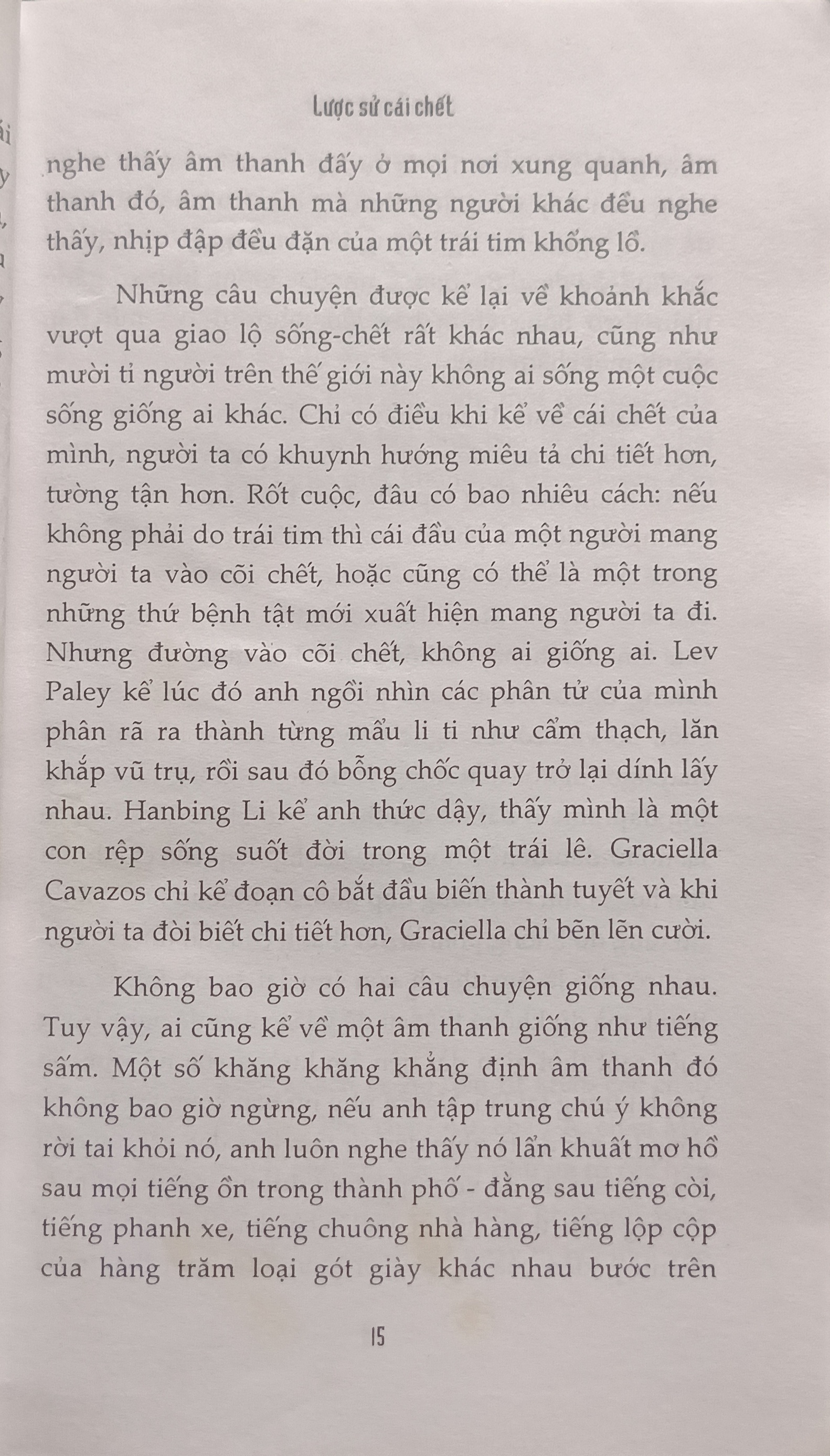 Lược sử cái chết

nghe thấy âm thanh đấy ở mọi nơi xung quanh, âm thanh đó, âm thanh mà những người khác đều nghe thấy, nhịp đập đều đặn của một trái tim khổng lồ.

Những câu chuyện được kể lại về khoảnh khắc vượt qua giao lộ sống-chết rất khác nhau, cũng như mười tỉ người trên thế giới này không ai sống một cuộc sống giống ai khác. Chỉ có điều khi kể về cái chết của mình, người ta có khuynh hướng miêu tả chi tiết hơn, tường tận hơn. Rốt cuộc, đâu có bao nhiêu cách: nếu không phải do trái tim thì cái đầu của một người mang người ta vào cõi chết, hoặc cũng có thể là một trong những thứ bệnh tật mới xuất hiện mang người ta đi. Nhưng đường vào cõi chết, không ai giống ai. Lev Paley kể lúc đó anh ngồi nhìn các phân tử của mình phân rã ra thành từng mẩu li ti như cẩm thạch, lăn khắp vũ trụ, rồi sau đó bỗng chốc quay trở lại dính lấy nhau. Hanbing Li kể anh thức dậy, thấy mình là một con rệp sống suốt đời trong một trái lê. Graciella Cavazos chỉ kể đoạn cô bắt đầu biến thành tuyết và khi người ta đòi biết chi tiết hơn, Graciella chỉ bẽn lẽn cười.

Không bao giờ có hai câu chuyện giống nhau. Tuy vậy, ai cũng kể về một âm thanh giống như tiếng sấm. Một số khăng khăng khẳng định âm thanh đó không bao giờ ngừng, nếu anh tập trung chú ý không rời tai khỏi nó, anh luôn nghe thấy nó lẩn khuất mơ hồ sau mọi tiếng ồn trong thành phố - đằng sau tiếng còi, tiếng phanh xe, tiếng chuông nhà hàng, tiếng lộp cộp của hàng trăm loại gót giày khác nhau bước trên

15